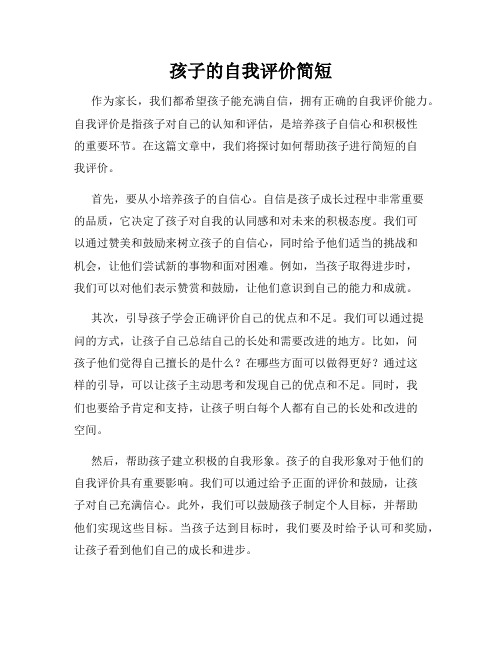 孩子的自我评价简短

作为家长，我们都希望孩子能充满自信，拥有正确的自我评价能力。自我评价是指孩子对自己的认知和评估，是培养孩子自信心和积极性的重要环节。在这篇文章中，我们将探讨如何帮助孩子进行简短的自我评价。

首先，要从小培养孩子的自信心。自信是孩子成长过程中非常重要的品质，它决定了孩子对自我的认同感和对未来的积极态度。我们可以通过赞美和鼓励来树立孩子的自信心，同时给予他们适当的挑战和机会，让他们尝试新的事物和面对困难。例如，当孩子取得进步时，我们可以对他们表示赞赏和鼓励，让他们意识到自己的能力和成就。

其次，引导孩子学会正确评价自己的优点和不足。我们可以通过提问的方式，让孩子自己总结自己的长处和需要改进的地方。比如，问孩子他们觉得自己擅长的是什么？在哪些方面可以做得更好？通过这样的引导，可以让孩子主动思考和发现自己的优点和不足。同时，我们也要给予肯定和支持，让孩子明白每个人都有自己的长处和改进的空间。

然后，帮助孩子建立积极的自我形象。孩子的自我形象对于他们的自我评价具有重要影响。我们可以通过给予正面的评价和鼓励，让孩子对自己充满信心。此外，我们可以鼓励孩子制定个人目标，并帮助他们实现这些目标。当孩子达到目标时，我们要及时给予认可和奖励，让孩子看到他们自己的成长和进步。